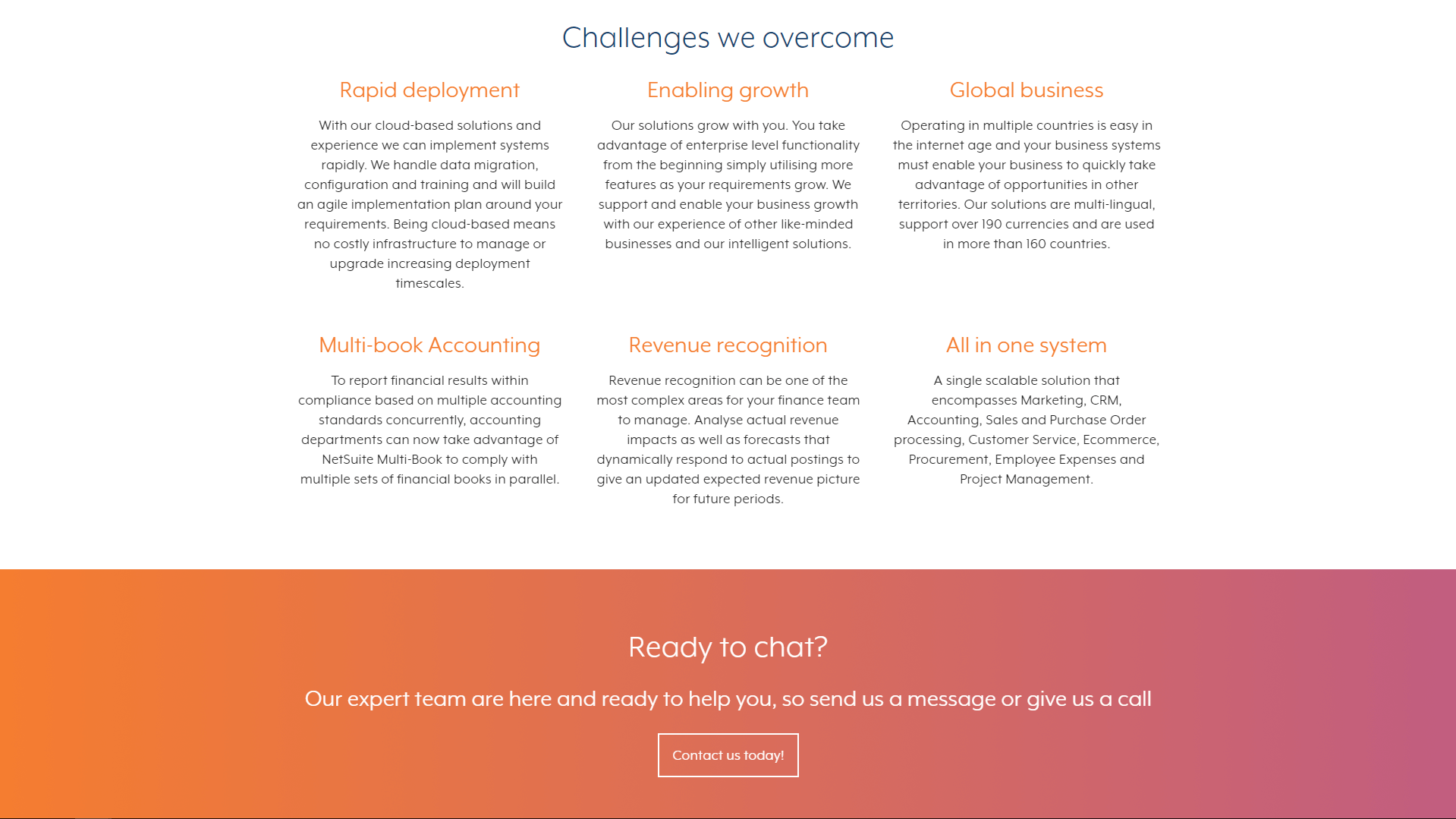 Challenges we overcome

Rapid deployment

With our cloud-based solutions and experience we can implement systems rapidly. We handle data migration, configuration and training and will build an agile implementation plan around your requirements. Being cloud-based means no costly infrastructure to manage or upgrade increasing deployment timescales.

Enabling growth

Our solutions grow with you. You take advantage of enterprise level functionality from the beginning simply utilising more features as your requirements grow. We support and enable your business growth with our experience of other like-minded businesses and our intelligent solutions.

Global business

Operating in multiple countries is easy in the internet age and your business systems must enable your business to quickly take advantage of opportunities in other territories. Our solutions are multi-lingual, support over 190 currencies and are used in more than 160 countries.

Multi-book Accounting

To report financial results within compliance based on multiple accounting standards concurrently, accounting departments can now take advantage of NetSuite Multi-Book to comply with multiple sets of financial books in parallel.

Revenue recognition

Revenue recognition can be one of the most complex areas for your finance team to manage. Analyse actual revenue impacts as well as forecasts that dynamically respond to actual postings to give an updated expected revenue picture for future periods.

All in one system

A single scalable solution that encompasses Marketing, CRM, Accounting, Sales and Purchase Order processing, Customer Service, Ecommerce, Procurement, Employee Expenses and Project Management.

Ready to chat?

Our expert team are here and ready to help you, so send us a message or give us a call

Contact us today!